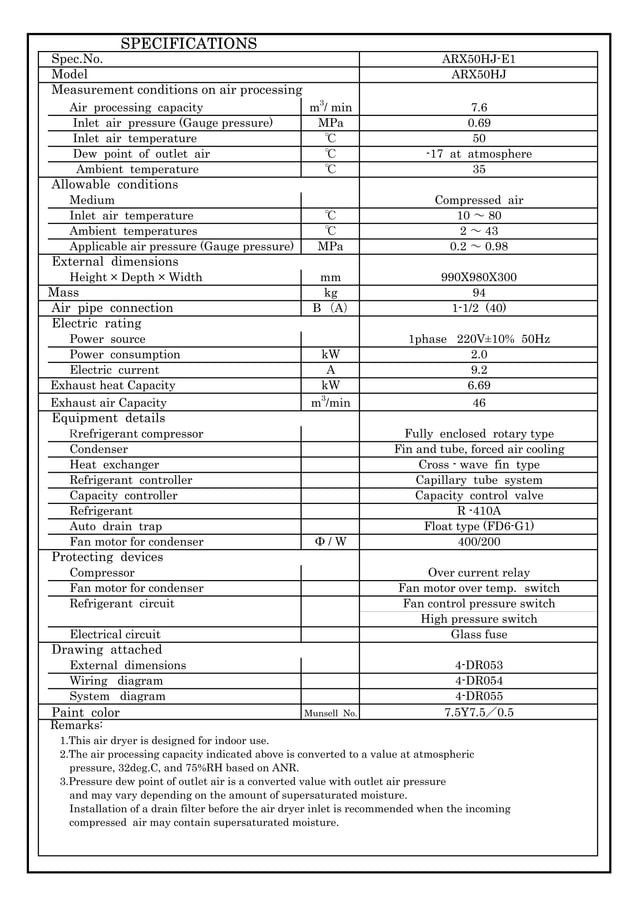 SPECIFICATIONS

| Spec.No. | | ARX50HJ-E1 |
|---|---|---|
| Model | | ARX50HJ |
| Measurement conditions on air processing | | |
| Air processing capacity | $m^3$/ min | 7.6 |
| Inlet air pressure (Gauge pressure) | MPa | 0.69 |
| Inlet air temperature | ℃ | 50 |
| Dew point of outlet air | ℃ | -17 at atmosphere |
| Ambient temperature | ℃ | 35 |
| Allowable conditions | | |
| Medium | | Compressed air |
| Inlet air temperature | ℃ | 10 ~ 80 |
| Ambient temperatures | ℃ | 2 ~ 43 |
| Applicable air pressure (Gauge pressure) | MPa | 0.2 ~ 0.98 |
| External dimensions | | |
| Height × Depth × Width | mm | 990X980X300 |
| Mass | kg | 94 |
| Air pipe connection | B (A) | 1-1/2 (40) |
| Electric rating | | |
| Power source | | 1phase 220V±10% 50Hz |
| Power consumption | kW | 2.0 |
| Electric current | A | 9.2 |
| Exhaust heat Capacity | kW | 6.69 |
| Exhaust air Capacity | $m^3$/min | 46 |
| Equipment details | | |
| Rrefrigerant compressor | | Fully enclosed rotary type |
| Condenser | | Fin and tube, forced air cooling |
| Heat exchanger | | Cross - wave fin type |
| Refrigerant controller | | Capillary tube system |
| Capacity controller | | Capacity control valve |
| Refrigerant | | R -410A |
| Auto drain trap | | Float type (FD6-G1) |
| Fan motor for condenser | Φ / W | 400/200 |
| Protecting devices | | |
| Compressor | | Over current relay |
| Fan motor for condenser | | Fan motor over temp. switch |
| Refrigerant circuit | | Fan control pressure switch |
| | | High pressure switch |
| Electrical circuit | | Glass fuse |
| Drawing attached | | |
| External dimensions | | 4-DR053 |
| Wiring diagram | | 4-DR054 |
| System diagram | | 4-DR055 |
| Paint color | Munsell No. | 7.5Y7.5／0.5 |

Remarks:
1.This air dryer is designed for indoor use.
2.The air processing capacity indicated above is converted to a value at atmospheric pressure, 32deg.C, and 75%RH based on ANR.
3.Pressure dew point of outlet air is a converted value with outlet air pressure and may vary depending on the amount of supersaturated moisture.
Installation of a drain filter before the air dryer inlet is recommended when the incoming compressed air may contain supersaturated moisture.